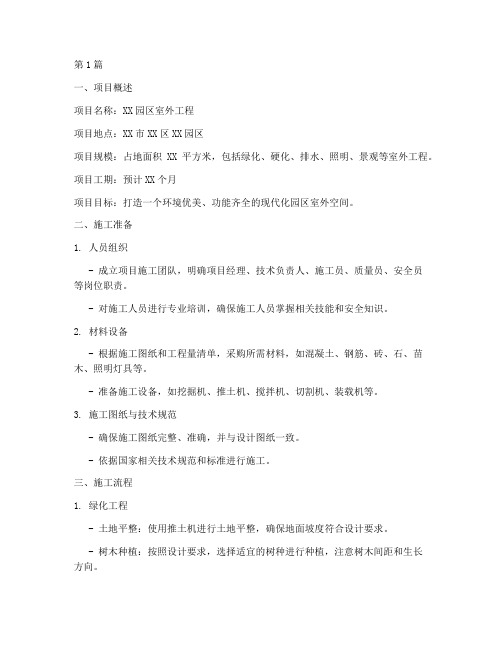 第1篇

一、项目概述

项目名称：XX园区室外工程

项目地点：XX市XX区XX园区

项目规模：占地面积 XX 平方米，包括绿化、硬化、排水、照明、景观等室外工程。

项目工期：预计XX个月

项目目标：打造一个环境优美、功能齐全的现代化园区室外空间。

二、施工准备

1. 人员组织

- 成立项目施工团队，明确项目经理、技术负责人、施工员、质量员、安全员等岗位职责。

- 对施工人员进行专业培训，确保施工人员掌握相关技能和安全知识。

2. 材料设备

- 根据施工图纸和工程量清单，采购所需材料，如混凝土、钢筋、砖、石、苗木、照明灯具等。

- 准备施工设备，如挖掘机、推土机、搅拌机、切割机、装载机等。

3. 施工图纸与技术规范

- 确保施工图纸完整、准确，并与设计图纸一致。

- 依据国家相关技术规范和标准进行施工。

三、施工流程

1. 绿化工程

- 土地平整：使用推土机进行土地平整，确保地面坡度符合设计要求。

- 树木种植：按照设计要求，选择适宜的树种进行种植，注意树木间距和生长方向。